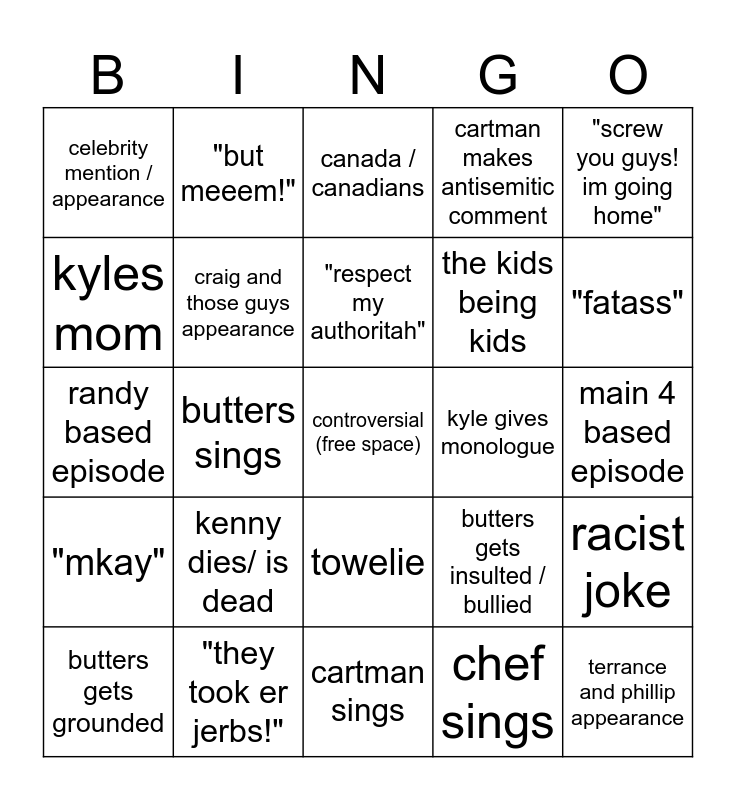 | B | I | N | G | O |
|---|---|---|---|---|
| celebrity mention / appearance | "but meeem!" | canada / canadians | cartman makes antisemitic comment | "screw you guys! im going home" |
| kyles mom | craig and those guys appearance | "respect my authoritah" | the kids being kids | "fatass" |
| randy based episode | butters sings | controversial (free space) | kyle gives monologue | main 4 based episode |
| "mkay" | kenny dies/ is dead | towelie | butters gets insulted / bullied | racist joke |
| butters gets grounded | "they took er jerbs!" | cartman sings | chef sings | terrance and phillip appearance |